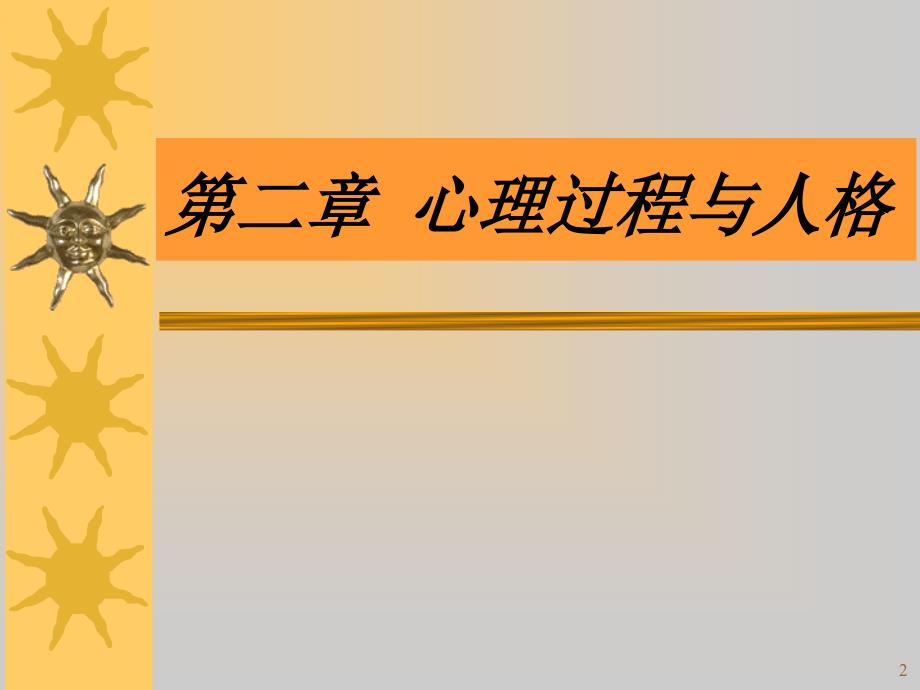 第二章  心理过程与人格

2